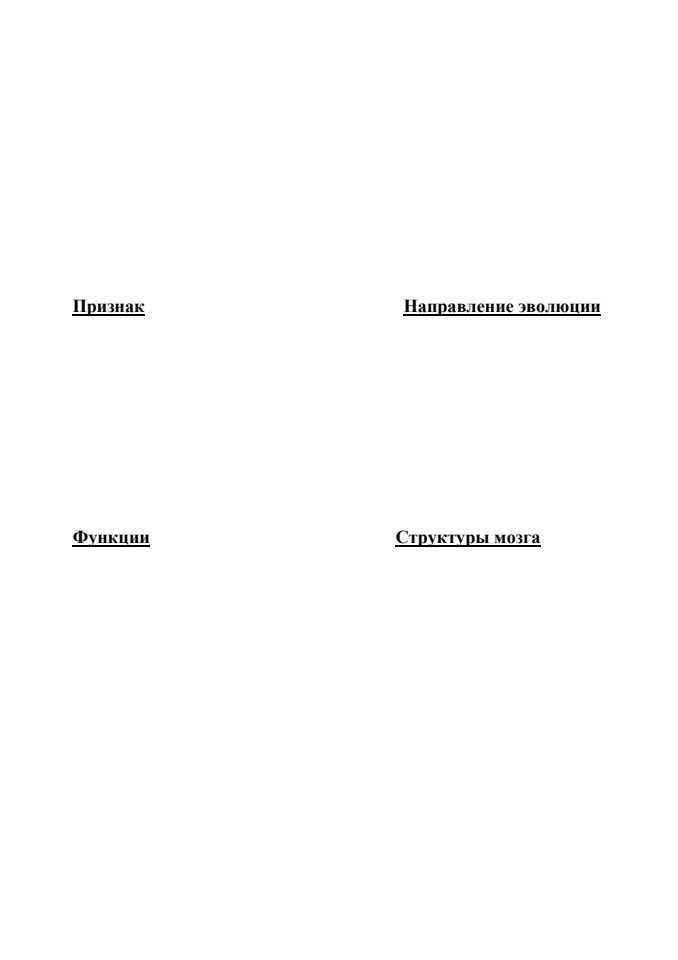 Признак

Направление эволюции

Функции

Структуры мозга